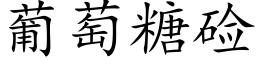 葡萄糖硷